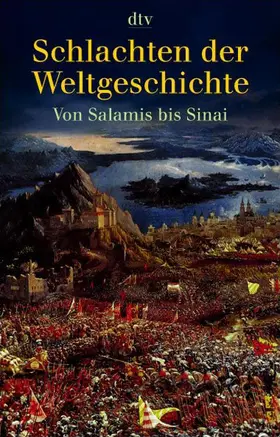 dtv

Schlachten der Weltgeschichte

Von Salamis bis Sinai